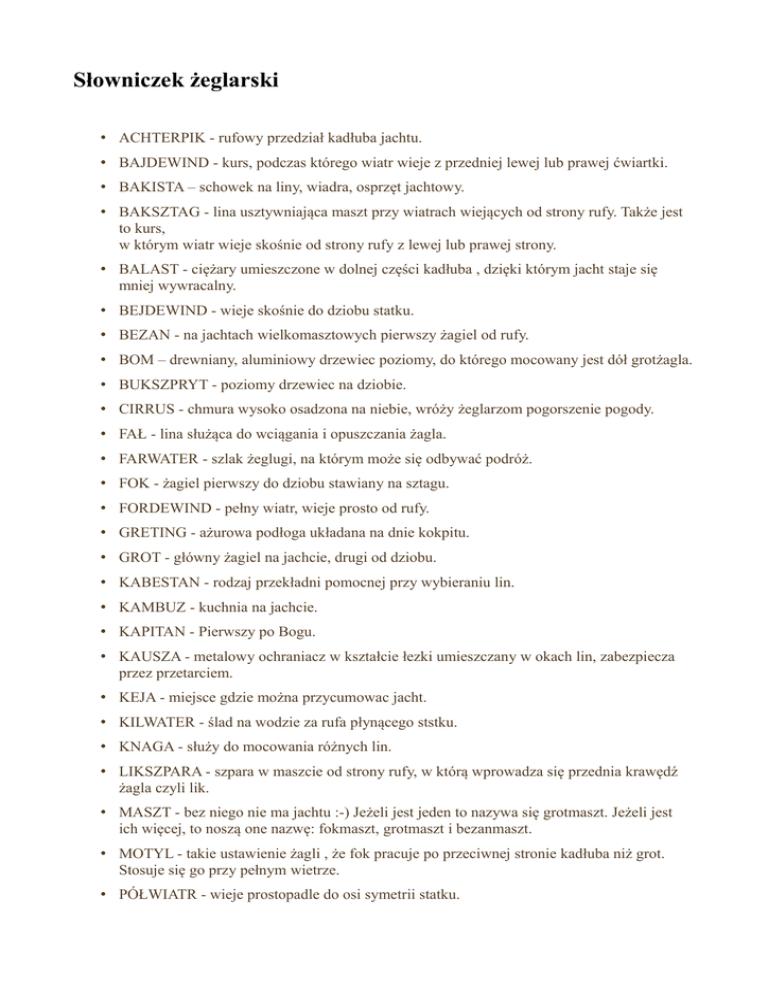 Słowniczek żeglarski

• ACHTERPIK - rufowy przedział kadłuba jachtu.

• BAJDEWIND - kurs, podczas którego wiatr wieje z przedniej lewej lub prawej ćwiartki.

• BAKISTA – schowek na liny, wiadra, osprzęt jachtowy.

• BAKSZTAG - lina usztywniająca maszt przy wiatrach wiejących od strony rufy. Także jest to kurs, w którym wiatr wieje skośnie od strony rufy z lewej lub prawej strony.

• BALAST - ciężary umieszczone w dolnej części kadłuba , dzięki którym jacht staje się mniej wywracalny.

• BEJDEWIND - wieje skośnie do dziobu statku.

• BEZAN - na jachtach wielkomasztowych pierwszy żagiel od rufy.

• BOM – drewniany, aluminiowy drzewiec poziomy, do którego mocowany jest dół grotżagla.

• BUKSZPRYT - poziomy drzewiec na dziobie.

• CIRRUS - chmura wysoko osadzona na niebie, wróży żeglarzom pogorszenie pogody.

• FAŁ - lina służąca do wciągania i opuszczania żagla.

• FARWATER - szlak żeglugi, na którym może się odbywać podróż.

• FOK - żagiel pierwszy do dziobu stawiany na sztagu.

• FORDEWIND - pełny wiatr, wieje prosto od rufy.

• GRETING - ażurowa podłoga układana na dnie kokpitu.

• GROT - główny żagiel na jachcie, drugi od dziobu.

• KABESTAN - rodzaj przekładni pomocnej przy wybieraniu lin.

• KAMBUZ - kuchnia na jachcie.

• KAPITAN - Pierwszy po Bogu.

• KAUSZA - metalowy ochraniacz w kształcie łezki umieszczany w okach lin, zabezpiecza przez przetarciem.

• KEJA - miejsce gdzie można przycumowac jacht.

• KILWATER - ślad na wodzie za rufa płynącego ststku.

• KNAGA - służy do mocowania różnych lin.

• LIKSZPARA - szpara w maszcie od strony rufy, w którą wprowadza się przednia krawędź żagla czyli lik.

• MASZT - bez niego nie ma jachtu :-) Jeżeli jest jeden to nazywa się grotmaszt. Jeżeli jest ich więcej, to noszą one nazwę: fokmaszt, grotmaszt i bezanmaszt.

• MOTYL - takie ustawienie żagli , że fok pracuje po przeciwnej stronie kadłuba niż grot. Stosuje się go przy pełnym wietrze.

• PÓŁWIATR - wieje prostopadle do osi symetrii statku.